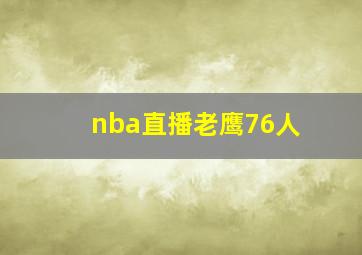 nba直播老鹰76人